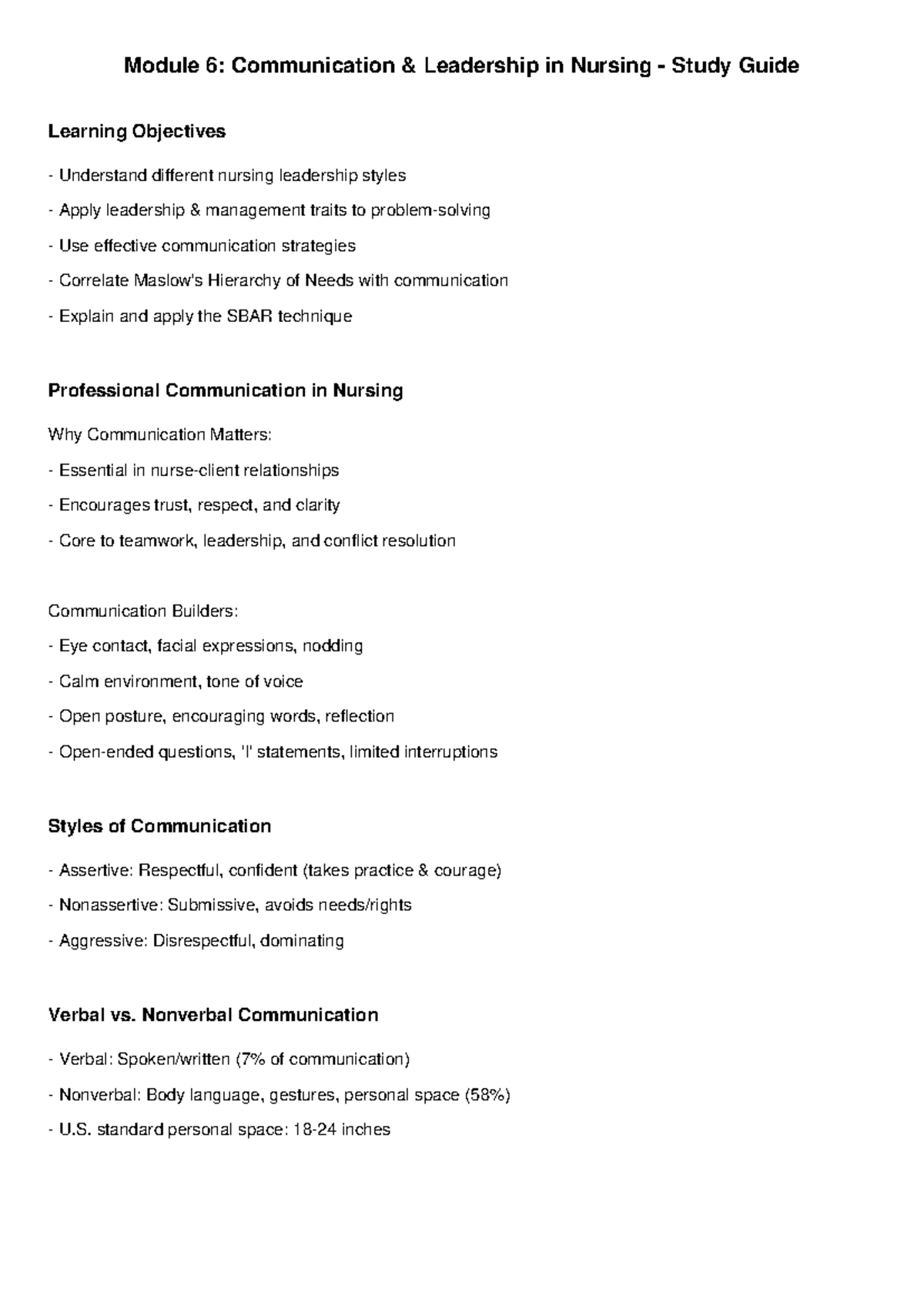 Module 6: Communication & Leadership in Nursing - Study Guide

Learning Objectives

- Understand different nursing leadership styles
- Apply leadership & management traits to problem-solving
- Use effective communication strategies
- Correlate Maslow's Hierarchy of Needs with communication
- Explain and apply the SBAR technique

Professional Communication in Nursing

Why Communication Matters:
- Essential in nurse-client relationships
- Encourages trust, respect, and clarity
- Core to teamwork, leadership, and conflict resolution

Communication Builders:
- Eye contact, facial expressions, nodding
- Calm environment, tone of voice
- Open posture, encouraging words, reflection
- Open-ended questions, 'I' statements, limited interruptions

Styles of Communication

- Assertive: Respectful, confident (takes practice & courage)
- Nonassertive: Submissive, avoids needs/rights
- Aggressive: Disrespectful, dominating

Verbal vs. Nonverbal Communication

- Verbal: Spoken/written (7% of communication)
- Nonverbal: Body language, gestures, personal space (58%)
- U.S. standard personal space: 18-24 inches